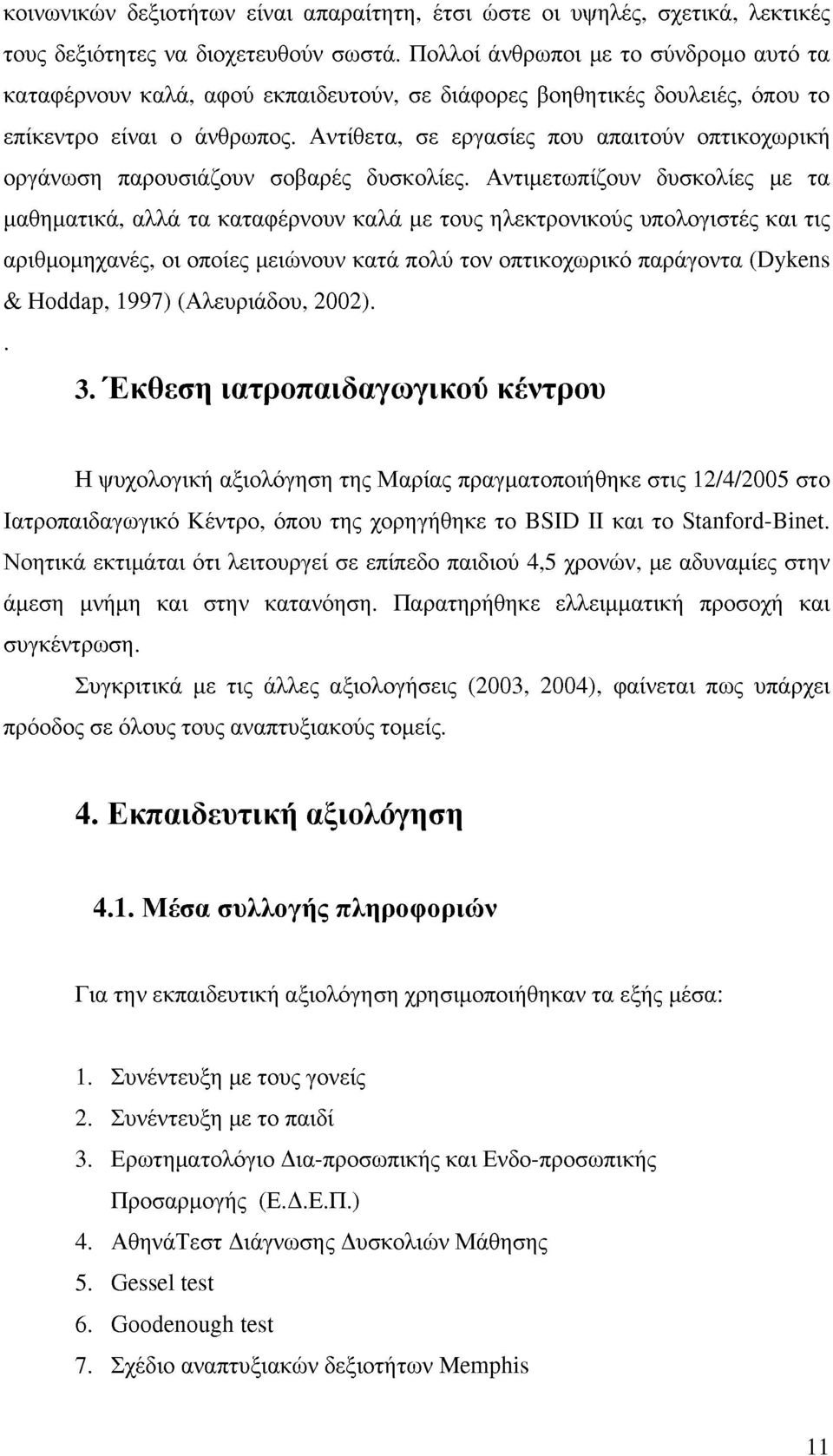 κοινωνικών δεξιοτήτων είναι απαραίτητη, έτσι ώστε οι υψηλές, σχετικά, λεκτικές τους δεξιότητες να διοχετευθούν σωστά. Πολλοί άνθρωποι με το σύνδρομο αυτό τα καταφέρνουν καλά, αφού εκπαιδευτούν, σε διάφορες βοηθητικές δουλειές, όπου το επίκεντρο είναι ο άνθρωπος. Αντίθετα, σε εργασίες που απαιτούν οπτικοχωρική οργάνωση παρουσιάζουν σοβαρές δυσκολίες. Αντιμετωπίζουν δυσκολίες με τα μαθηματικά, αλλά τα καταφέρνουν καλά με τους ηλεκτρονικούς υπολογιστές και τις αριθμομηχανές, οι οποίες μειώνουν κατά πολύ τον οπτικοχωρικό παράγοντα (Dykens & Hoddap, 1997) (Αλευριάδου, 2002).

.

3. Έκθεση ιατροπαιδαγωγικού κέντρου

Η ψυχολογική αξιολόγηση της Μαρίας πραγματοποιήθηκε στις 12/4/2005 στο Ιατροπαιδαγωγικό Κέντρο, όπου της χορηγήθηκε το BSID II και το Stanford-Binet. Νοητικά εκτιμάται ότι λειτουργεί σε επίπεδο παιδιού 4,5 χρονών, με αδυναμίες στην άμεση μνήμη και στην κατανόηση. Παρατηρήθηκε ελλειμματική προσοχή και συγκέντρωση.

Συγκριτικά με τις άλλες αξιολογήσεις (2003, 2004), φαίνεται πως υπάρχει πρόοδος σε όλους τους αναπτυξιακούς τομείς.

4. Εκπαιδευτική αξιολόγηση

4.1. Μέσα συλλογής πληροφοριών

Για την εκπαιδευτική αξιολόγηση χρησιμοποιήθηκαν τα εξής μέσα:

1. Συνέντευξη με τους γονείς
2. Συνέντευξη με το παιδί
3. Ερωτηματολόγιο Δια-προσωπικής και Ενδο-προσωπικής Προσαρμογής (Ε.Δ.Ε.Π.)
4. ΑθηνάΤεστ Διάγνωσης Δυσκολιών Μάθησης
5. Gessel test
6. Goodenough test
7. Σχέδιο αναπτυξιακών δεξιοτήτων Memphis

11